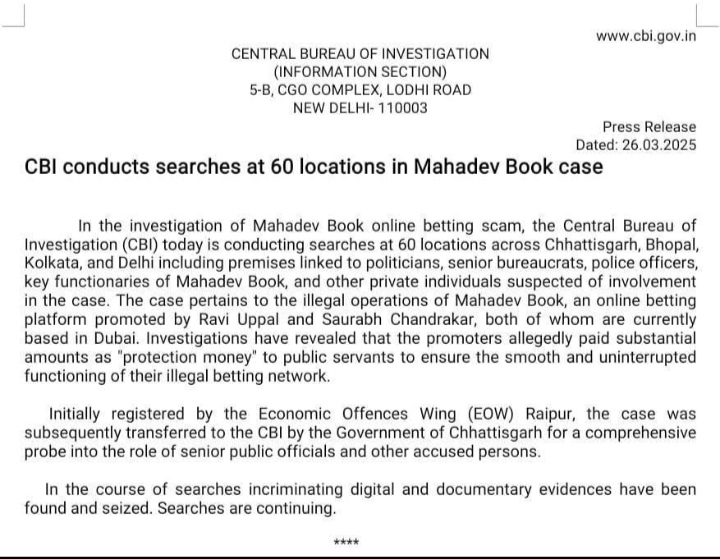 www.cbi.gov.in

CENTRAL BUREAU OF INVESTIGATION
(INFORMATION SECTION)
5-B, CGO COMPLEX, LODHI ROAD
NEW DELHI- 110003

Press Release
Dated: 26.03.2025

CBI conducts searches at 60 locations in Mahadev Book case

In the investigation of Mahadev Book online betting scam, the Central Bureau of Investigation (CBI) today is conducting searches at 60 locations across Chhattisgarh, Bhopal, Kolkata, and Delhi including premises linked to politicians, senior bureaucrats, police officers, key functionaries of Mahadev Book, and other private individuals suspected of involvement in the case. The case pertains to the illegal operations of Mahadev Book, an online betting platform promoted by Ravi Uppal and Saurabh Chandrakar, both of whom are currently based in Dubai. Investigations have revealed that the promoters allegedly paid substantial amounts as "protection money" to public servants to ensure the smooth and uninterrupted functioning of their illegal betting network.

Initially registered by the Economic Offences Wing (EOW) Raipur, the case was subsequently transferred to the CBI by the Government of Chhattisgarh for a comprehensive probe into the role of senior public officials and other accused persons.

In the course of searches incriminating digital and documentary evidences have been found and seized. Searches are continuing.

****